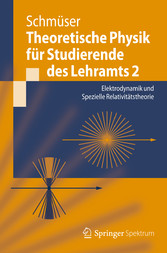 Schmüser
Theoretische Physik für Studierende des Lehramts 2

Elektrodynamik und Spezielle Relativitätstheorie

Springer Spektrum